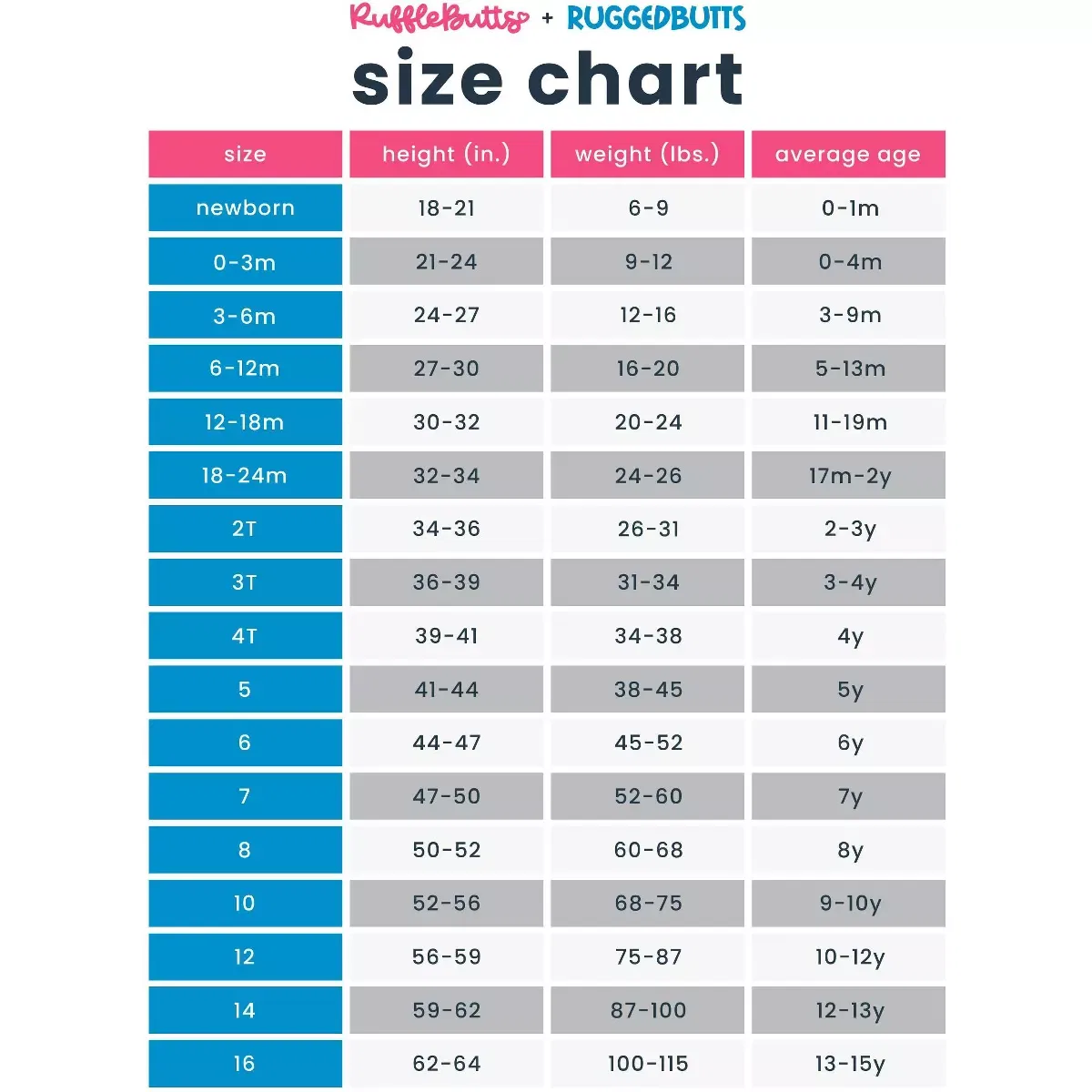 RuffleButts + RUGGEDBUTTS

size chart

| size | height (in.) | weight (lbs.) | average age |
|---|---|---|---|
| newborn | 18-21 | 6-9 | 0-1m |
| 0-3m | 21-24 | 9-12 | 0-4m |
| 3-6m | 24-27 | 12-16 | 3-9m |
| 6-12m | 27-30 | 16-20 | 5-13m |
| 12-18m | 30-32 | 20-24 | 11-19m |
| 18-24m | 32-34 | 24-26 | 17m-2y |
| 2T | 34-36 | 26-31 | 2-3y |
| 3T | 36-39 | 31-34 | 3-4y |
| 4T | 39-41 | 34-38 | 4y |
| 5 | 41-44 | 38-45 | 5y |
| 6 | 44-47 | 45-52 | 6y |
| 7 | 47-50 | 52-60 | 7y |
| 8 | 50-52 | 60-68 | 8y |
| 10 | 52-56 | 68-75 | 9-10y |
| 12 | 56-59 | 75-87 | 10-12y |
| 14 | 59-62 | 87-100 | 12-13y |
| 16 | 62-64 | 100-115 | 13-15y |